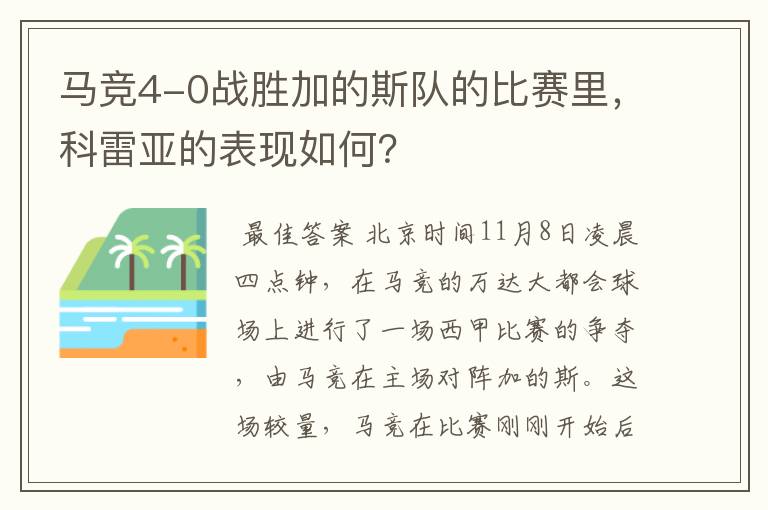 马竞4-0战胜加的斯队的比赛里，科雷亚的表现如何？

最佳答案 北京时间11月8日凌晨四点钟，在马竞的万达大都会球场上进行了一场西甲比赛的争夺，由马竞在主场对阵加的斯。这场较量，马竞在比赛刚刚开始后